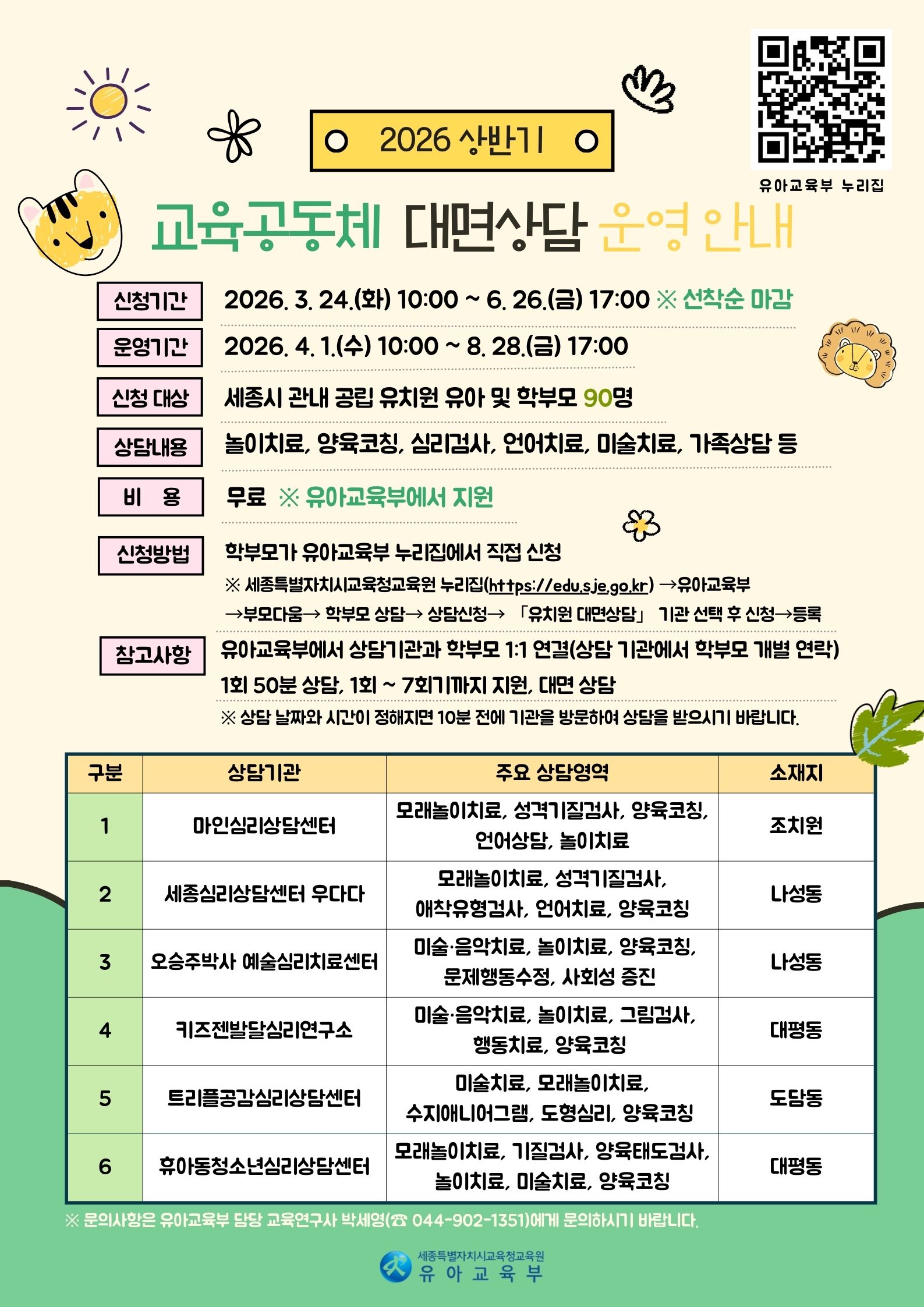 2026 상반기

유아교육부 누리집

교육공동체 대면상담 운영 안내

신청기간 2026. 3. 24.(화) 10:00 ~ 6. 26.(금) 17:00 ※ 선착순 마감

운영기간 2026. 4. 1.(수) 10:00 ~ 8. 28.(금) 17:00

신청 대상 세종시 관내 공립 유치원 유아 및 학부모 90명

상담내용 놀이치료, 양육코칭, 심리검사, 언어치료, 미술치료, 가족상담 등

비 용 무료 ※ 유아교육부에서 지원

신청방법 학부모가 유아교육부 누리집에서 직접 신청
※ 세종특별자치시교육청교육원 누리집(https://edu.sje.go.kr) →유아교육부 →부모다움→ 학부모 상담→ 상담신청→ 「유치원 대면상담」 기관 선택 후 신청→등록

참고사항 유아교육부에서 상담기관과 학부모 1:1 연결(상담 기관에서 학부모 개별 연락)
1회 50분 상담, 1회 ~ 7회기까지 지원, 대면 상담
※ 상담 날짜와 시간이 정해지면 10분 전에 기관을 방문하여 상담을 받으시기 바랍니다.

| 구분 | 상담기관 | 주요 상담영역 | 소재지 |
|---|---|---|---|
| 1 | 마인심리상담센터 | 모래놀이치료, 성격기질검사, 양육코칭, 언어상담, 놀이치료 | 조치원 |
| 2 | 세종심리상담센터 우다다 | 모래놀이치료, 성격기질검사, 애착유형검사, 언어치료, 양육코칭 | 나성동 |
| 3 | 오승주박사 예술심리치료센터 | 미술·음악치료, 놀이치료, 양육코칭, 문제행동수정, 사회성 증진 | 나성동 |
| 4 | 키즈젠발달심리연구소 | 미술·음악치료, 놀이치료, 그림검사, 행동치료, 양육코칭 | 대평동 |
| 5 | 트리플공감심리상담센터 | 미술치료, 모래놀이치료, 수지애니어그램, 도형심리, 양육코칭 | 도담동 |
| 6 | 휴아동청소년심리상담센터 | 모래놀이치료, 기질검사, 양육태도검사, 놀이치료, 미술치료, 양육코칭 | 대평동 |

※ 문의사항은 유아교육부 담당 교육연구사 박세영(☎ 044-902-1351)에게 문의하시기 바랍니다.

세종특별자치시교육청교육원
유 아 교 육 부